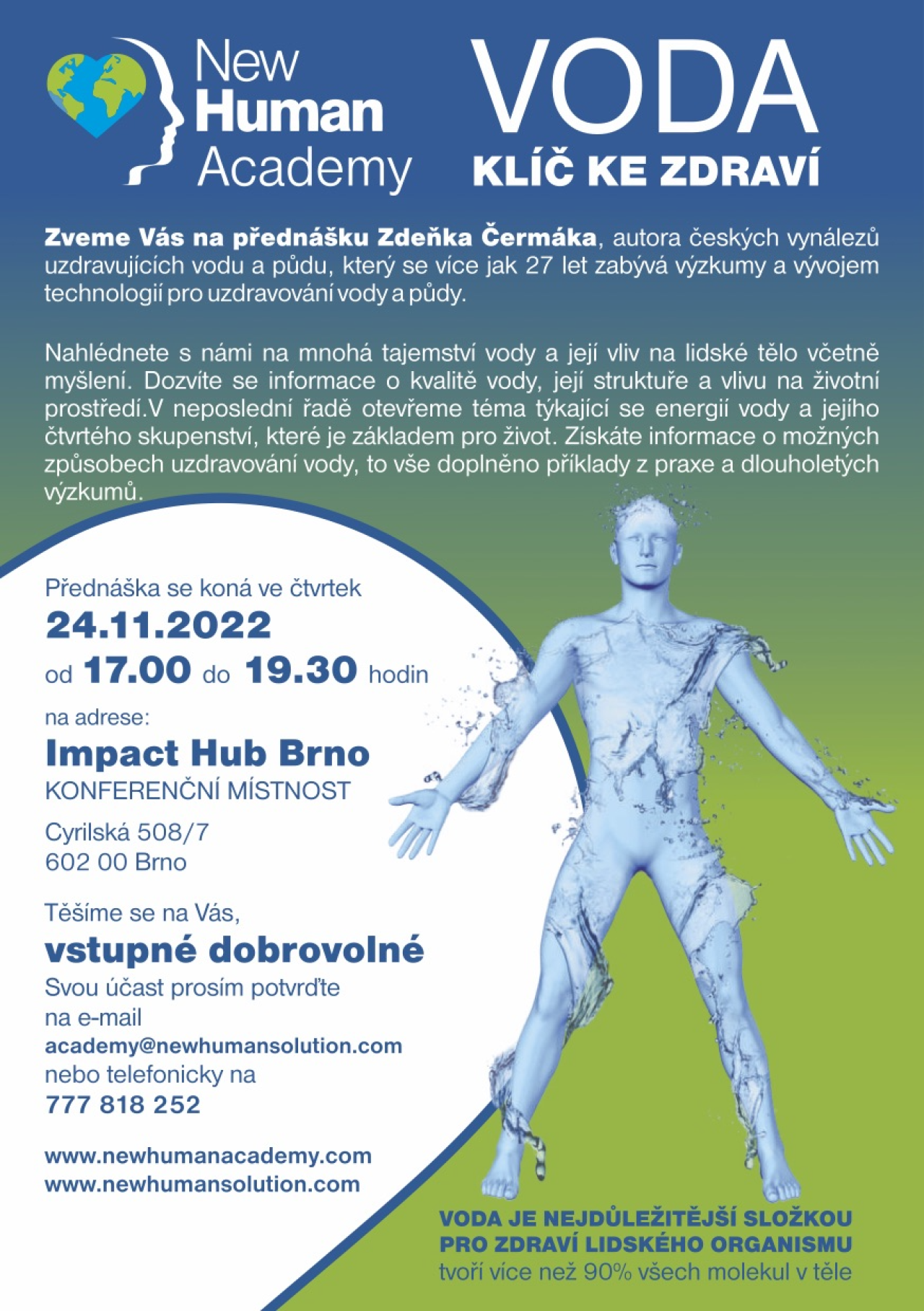 New Human Academy

VODA
KLÍČ KE ZDRAVÍ

Zveme Vás na přednášku Zdeňka Čermáka, autora českých vynálezů uzdravujících vodu a půdu, který se více jak 27 let zabývá výzkumy a vývojem technologií pro uzdravování vody a půdy.

Nahlédnete s námi na mnohá tajemství vody a její vliv na lidské tělo včetně myšlení. Dozvíte se informace o kvalitě vody, její struktuře a vlivu na životní prostředí.V neposlední řadě otevřeme téma týkající se energií vody a jejího čtvrtého skupenství, které je základem pro život. Získáte informace o možných způsobech uzdravování vody, to vše doplněno příklady z praxe a dlouholetých výzkumů.

Přednáška se koná ve čtvrtek
24.11.2022
od 17.00 do 19.30 hodin

na adrese:
Impact Hub Brno
KONFERENČNÍ MÍSTNOST

Cyrilská 508/7
602 00 Brno

Těšíme se na Vás,
vstupné dobrovolné
Svou účast prosím potvrďte na e-mail
academy@newhumansolution.com
nebo telefonicky na
777 818 252

www.newhumanacademy.com
www.newhumansolution.com

VODA JE NEJDŮLEŽITĚJŠÍ SLOŽKOU PRO ZDRAVÍ LIDSKÉHO ORGANISMU
tvoří více než 90% všech molekul v těle